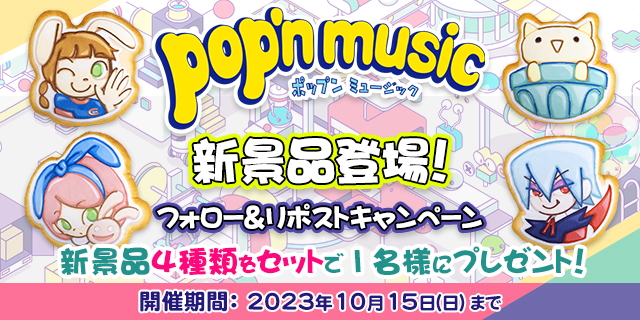 pop'n music
ポップン ミュージック

新景品登場!

フォロー&リポストキャンペーン

新景品4種類をセットで1名様にプレゼント!

開催期間: 2023年10月15日(日) まで